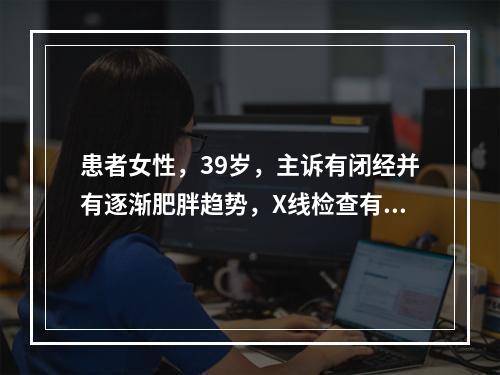 患者女性，39岁，主诉有闭经并有逐渐肥胖趋势，X线检查有...